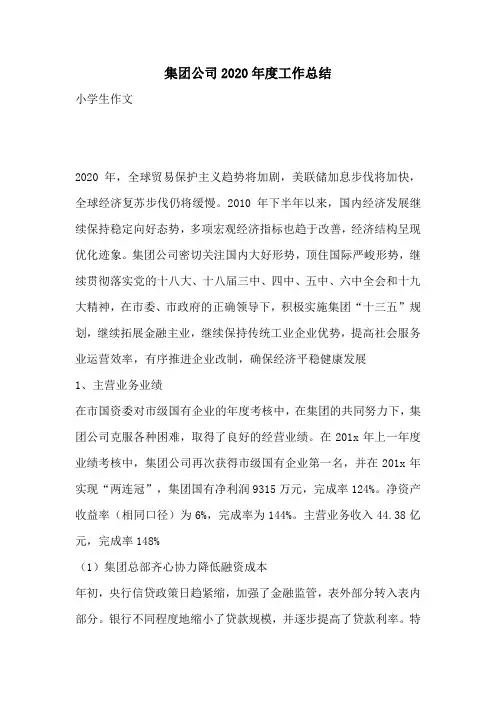 集团公司2020年度工作总结

小学生作文

2020 年，全球贸易保护主义趋势将加剧，美联储加息步伐将加快，全球经济复苏步伐仍将缓慢。2010 年下半年以来，国内经济发展继续保持稳定向好态势，多项宏观经济指标也趋于改善，经济结构呈现优化迹象。集团公司密切关注国内大好形势，顶住国际严峻形势，继续贯彻落实党的十八大、十八届三中、四中、五中、六中全会和十九大精神，在市委、市政府的正确领导下，积极实施集团“十三五”规划，继续拓展金融主业，继续保持传统工业企业优势，提高社会服务业运营效率，有序推进企业改制，确保经济平稳健康发展

1、主营业务业绩

在市国资委对市级国有企业的年度考核中，在集团的共同努力下，集团公司克服各种困难，取得了良好的经营业绩。在 201x 年上一年度业绩考核中，集团公司再次获得市级国有企业第一名，并在 201x 年实现“两连冠”，集团国有净利润 9315 万元，完成率 124%。净资产收益率（相同口径）为 6%，完成率为 144%。主营业务收入 44.38 亿元，完成率 148%

（1）集团总部齐心协力降低融资成本

年初，央行信贷政策日趋紧缩，加强了金融监管，表外部分转入表内部分。银行不同程度地缩小了贷款规模，并逐步提高了贷款利率。特